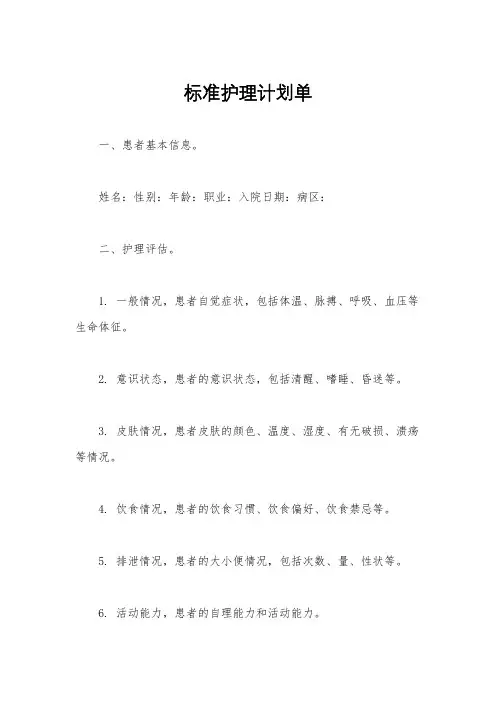 标准护理计划单

一、患者基本信息。

姓名：性别：年龄：职业：入院日期：病区：

二、护理评估。

1. 一般情况，患者自觉症状，包括体温、脉搏、呼吸、血压等生命体征。

2. 意识状态，患者的意识状态，包括清醒、嗜睡、昏迷等。

3. 皮肤情况，患者皮肤的颜色、温度、湿度、有无破损、溃疡等情况。

4. 饮食情况，患者的饮食习惯、饮食偏好、饮食禁忌等。

5. 排泄情况，患者的大小便情况，包括次数、量、性状等。

6. 活动能力，患者的自理能力和活动能力。